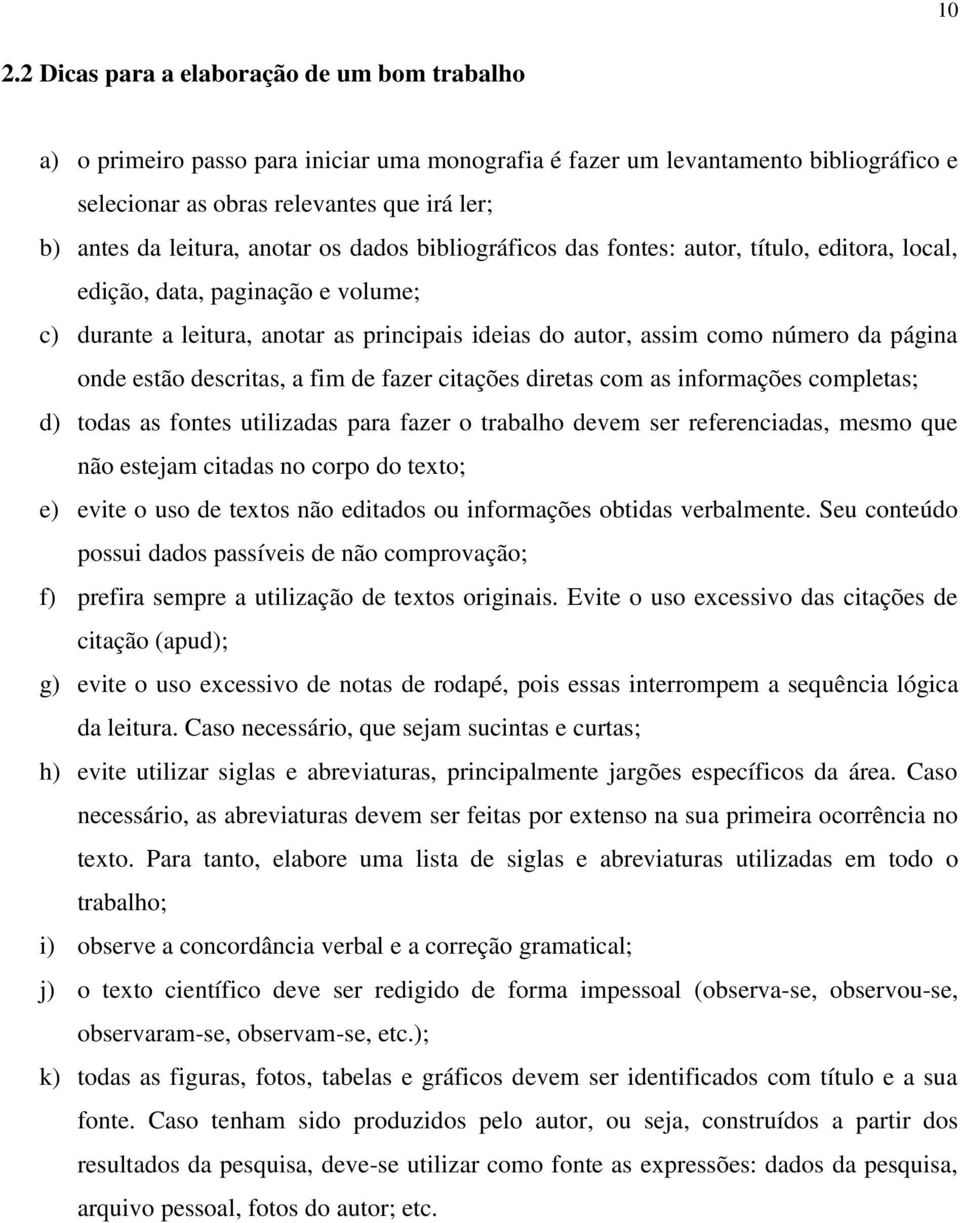 10

2.2 Dicas para a elaboração de um bom trabalho

a) o primeiro passo para iniciar uma monografia é fazer um levantamento bibliográfico e selecionar as obras relevantes que irá ler;

b) antes da leitura, anotar os dados bibliográficos das fontes: autor, título, editora, local, edição, data, paginação e volume;

c) durante a leitura, anotar as principais ideias do autor, assim como número da página onde estão descritas, a fim de fazer citações diretas com as informações completas;

d) todas as fontes utilizadas para fazer o trabalho devem ser referenciadas, mesmo que não estejam citadas no corpo do texto;

e) evite o uso de textos não editados ou informações obtidas verbalmente. Seu conteúdo possui dados passíveis de não comprovação;

f) prefira sempre a utilização de textos originais. Evite o uso excessivo das citações de citação (apud);

g) evite o uso excessivo de notas de rodapé, pois essas interrompem a sequência lógica da leitura. Caso necessário, que sejam sucintas e curtas;

h) evite utilizar siglas e abreviaturas, principalmente jargões específicos da área. Caso necessário, as abreviaturas devem ser feitas por extenso na sua primeira ocorrência no texto. Para tanto, elabore uma lista de siglas e abreviaturas utilizadas em todo o trabalho;

i) observe a concordância verbal e a correção gramatical;

j) o texto científico deve ser redigido de forma impessoal (observa-se, observou-se, observaram-se, observam-se, etc.);

k) todas as figuras, fotos, tabelas e gráficos devem ser identificados com título e a sua fonte. Caso tenham sido produzidos pelo autor, ou seja, construídos a partir dos resultados da pesquisa, deve-se utilizar como fonte as expressões: dados da pesquisa, arquivo pessoal, fotos do autor; etc.